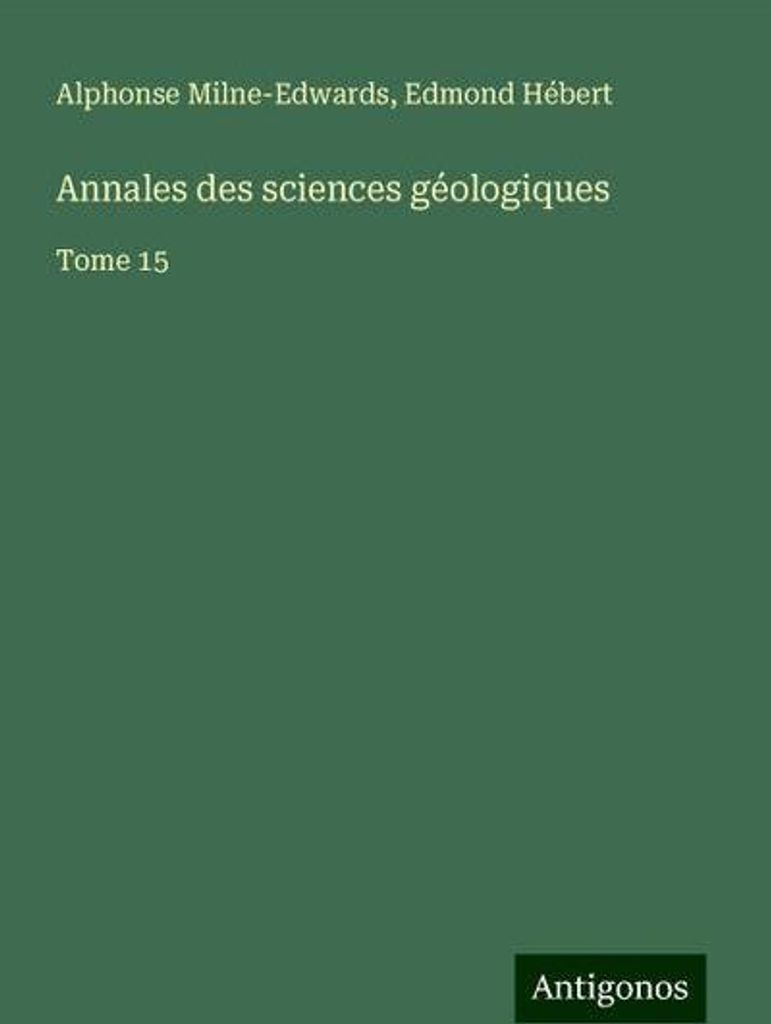 Alphonse Milne-Edwards, Edmond Hébert

Annales des sciences géologiques

Tome 15

Antigonos